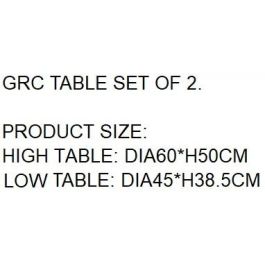 GRC TABLE SET OF 2.

PRODUCT SIZE:
HIGH TABLE: DIA60*H50CM
LOW TABLE: DIA45*H38.5CM